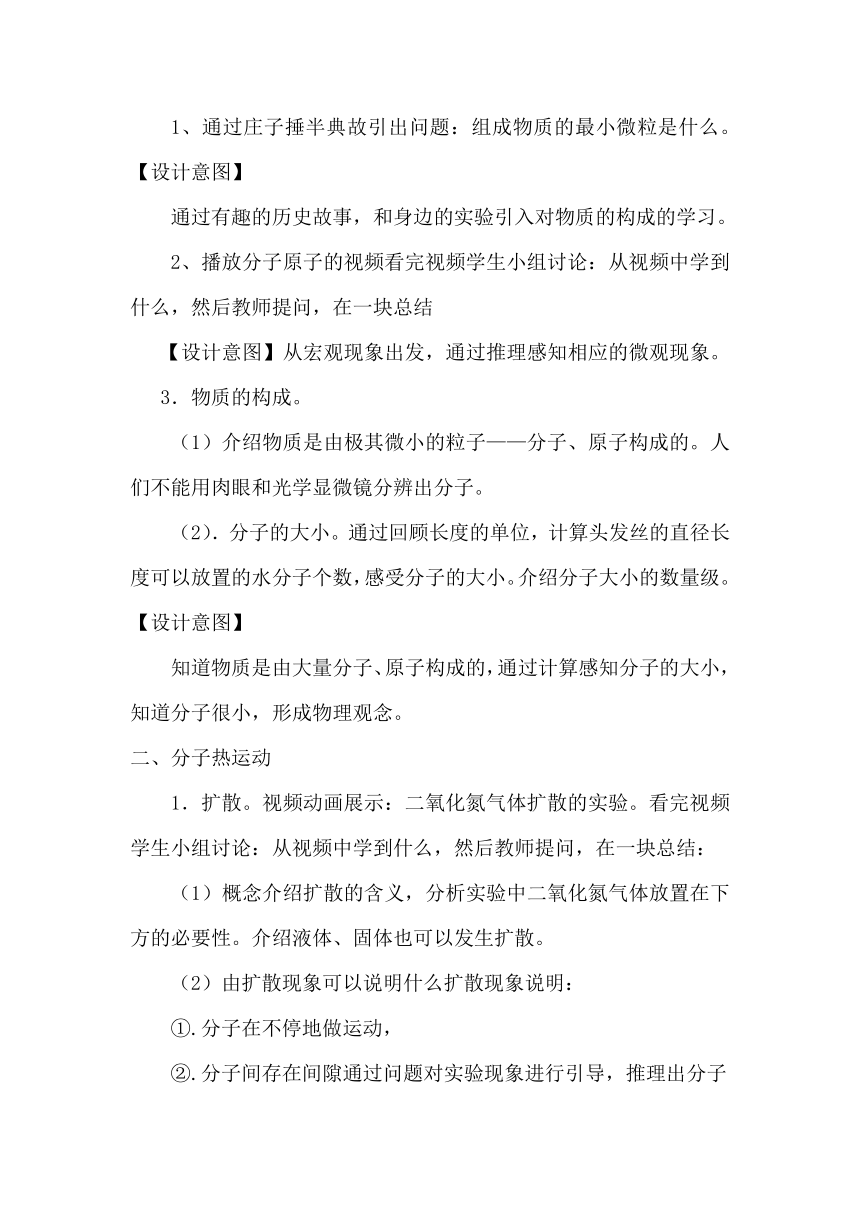 1、通过庄子捶半典故引出问题：组成物质的最小微粒是什么。

【设计意图】

通过有趣的历史故事，和身边的实验引入对物质的构成的学习。

2、播放分子原子的视频看完视频学生小组讨论：从视频中学到什么，然后教师提问，在一块总结

【设计意图】从宏观现象出发，通过推理感知相应的微观现象。

3．物质的构成。

（1）介绍物质是由极其微小的粒子——分子、原子构成的。人们不能用肉眼和光学显微镜分辨出分子。

（2）．分子的大小。通过回顾长度的单位，计算头发丝的直径长度可以放置的水分子个数，感受分子的大小。介绍分子大小的数量级。

【设计意图】

知道物质是由大量分子、原子构成的，通过计算感知分子的大小，知道分子很小，形成物理观念。

二、分子热运动

1．扩散。视频动画展示：二氧化氮气体扩散的实验。看完视频学生小组讨论：从视频中学到什么，然后教师提问，在一块总结：

（1）概念介绍扩散的含义，分析实验中二氧化氮气体放置在下方的必要性。介绍液体、固体也可以发生扩散。

（2）由扩散现象可以说明什么扩散现象说明：

①.分子在不停地做运动，

②.分子间存在间隙通过问题对实验现象进行引导，推理出分子